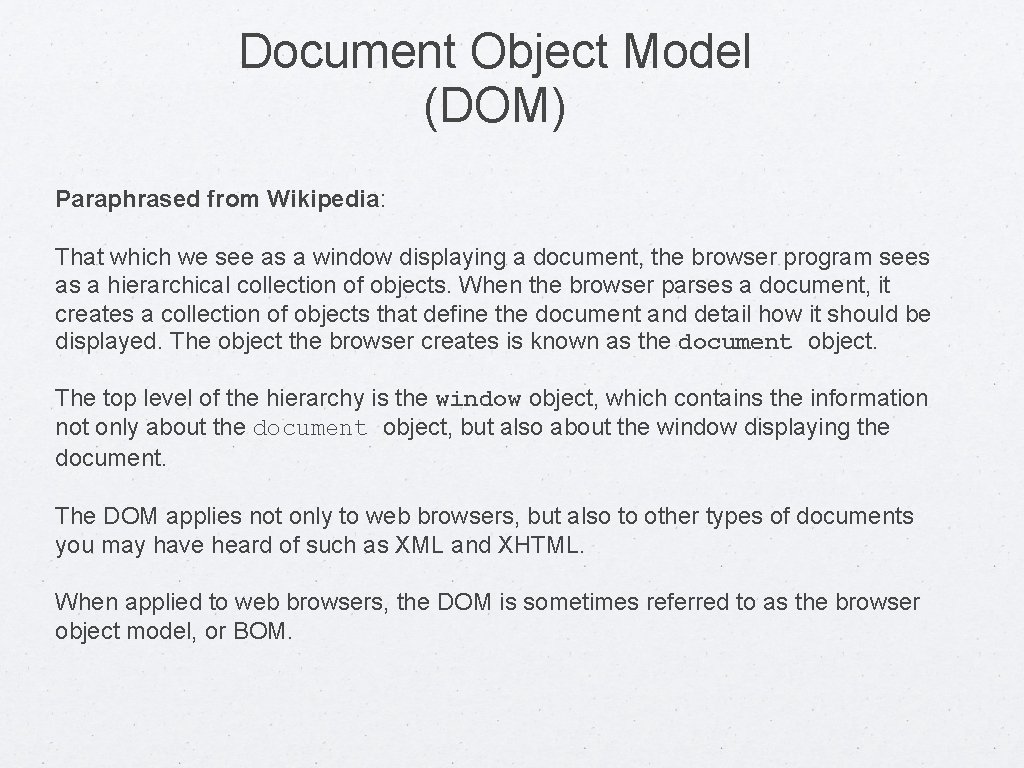 Document Object Model (DOM)

Paraphrased from Wikipedia:

That which we see as a window displaying a document, the browser program sees as a hierarchical collection of objects. When the browser parses a document, it creates a collection of objects that define the document and detail how it should be displayed. The object the browser creates is known as the document object.

The top level of the hierarchy is the window object, which contains the information not only about the document object, but also about the window displaying the document.

The DOM applies not only to web browsers, but also to other types of documents you may have heard of such as XML and XHTML.

When applied to web browsers, the DOM is sometimes referred to as the browser object model, or BOM.